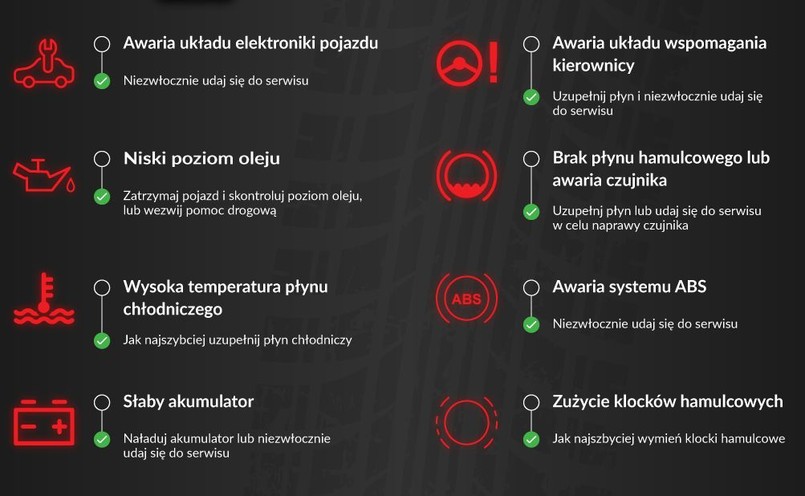 Awaria układu elektroniki pojazdu

Niezwłocznie udaj się do serwisu

Niski poziom oleju

Zatrzymaj pojazd i skontroluj poziom oleju, lub wezwij pomoc drogową

Wysoka temperatura płynu chłodniczego

Jak najszybciej uzupełnij płyn chłodniczy

Słaby akumulator

Naładuj akumulator lub niezwłocznie udaj się do serwisu

Awaria układu wspomagania kierownicy

Uzupełnij płyn i niezwłocznie udaj się do serwisu

Brak płynu hamulcowego lub awaria czujnika

Uzupełnij płyn lub udaj się do serwisu w celu naprawy czujnika

ABS

Awaria systemu ABS

Niezwłocznie udaj się do serwisu

Zużycie klocków hamulcowych

Jak najszybciej wymień klocki hamulcowe